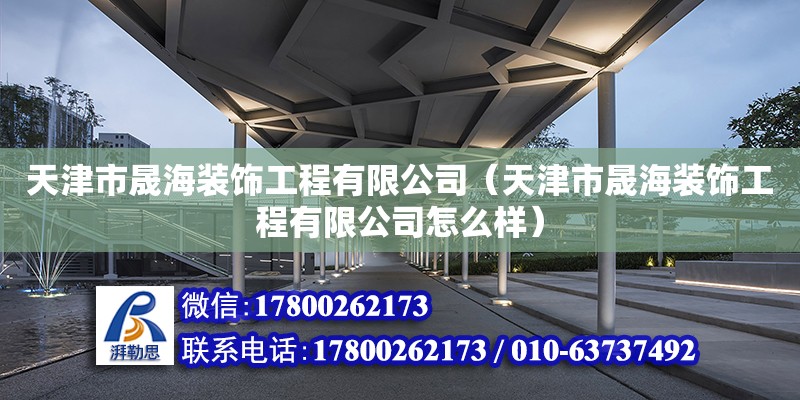 天津市晟海装饰工程有限公司（天津市晟海装饰工程有限公司怎么样）

湃勒思

微信:17800262173

联系电话:17800262173 / 010-63737492